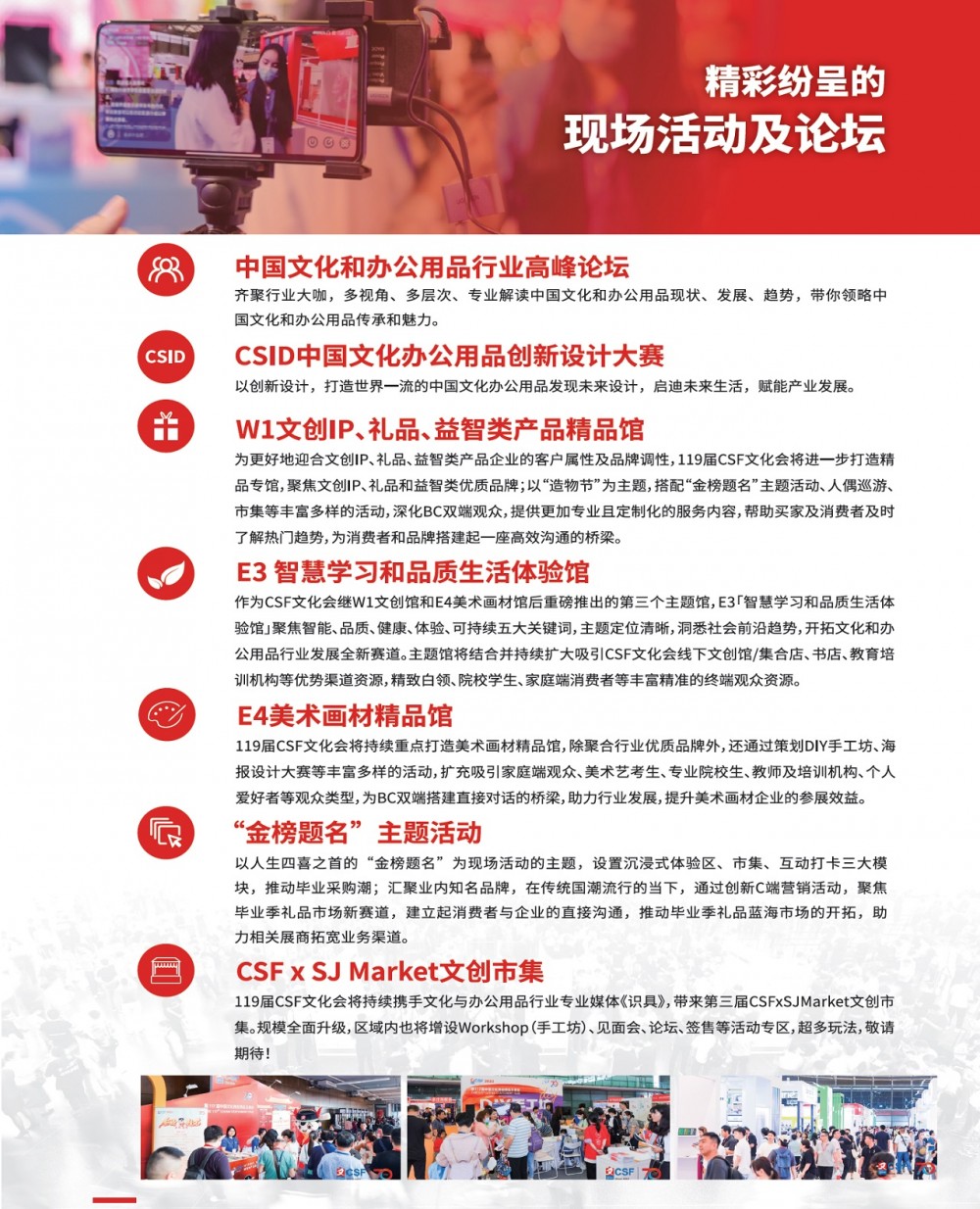 精彩纷呈的
现场活动及论坛

中国文化和办公用品行业高峰论坛
齐聚行业大咖，多视角、多层次、专业解读中国文化和办公用品现状、发展、趋势，带你领略中国文化和办公用品传承和魅力。

CSID
CSID中国文化办公用品创新设计大赛
以创新设计，打造世界一流的中国文化办公用品发现未来设计，启迪未来生活，赋能产业发展。

W1文创IP、礼品、益智类产品精品馆
为更好地迎合文创IP、礼品、益智类产品企业的客户属性及品牌调性，119届CSF文化会将进一步打造精品专馆，聚焦文创IP、礼品和益智类优质品牌；以“造物节”为主题，搭配“金榜题名”主题活动、人偶巡游、市集等丰富多样的活动，深化BC双端观众，提供更加专业且定制化的服务内容，帮助买家及消费者及时了解热门趋势，为消费者和品牌搭建起一座高效沟通的桥梁。

E3 智慧学习和品质生活体验馆
作为CSF文化会继W1文创馆和E4美术画材馆后重磅推出的第三个主题馆，E3「智慧学习和品质生活体验馆」聚焦智能、品质、健康、体验、可持续五大关键词，主题定位清晰，洞悉社会前沿趋势，开拓文化和办公用品行业发展全新赛道。主题馆将结合并持续扩大吸引CSF文化会线下文创馆/集合店、书店、教育培训机构等优势渠道资源，精致白领、院校学生、家庭端消费者等丰富精准的终端观众资源。

E4美术画材精品馆
119届CSF文化会将持续重点打造美术画材精品馆，除聚合行业优质品牌外，还通过策划DIY手工坊、海报设计大赛等丰富多样的活动，扩充吸引家庭端观众、美术艺考生、专业院校生、教师及培训机构、个人爱好者等观众类型，为BC双端搭建直接对话的桥梁，助力行业发展，提升美术画材企业的参展效益。

“金榜题名”主题活动
以人生四喜之首的“金榜题名”为现场活动的主题，设置沉浸式体验区、市集、互动打卡三大模块，推动毕业采购潮；汇聚业内知名品牌，在传统国潮流行的当下，通过创新C端营销活动，聚焦毕业季礼品市场新赛道，建立起消费者与企业的直接沟通，推动毕业季礼品蓝海市场的开拓，助力相关展商拓宽业务渠道。

CSF x SJ Market文创市集
119届CSF文化会将持续携手文化与办公用品行业专业媒体《识具》，带来第三届CSFxSJMarket文创市集。规模全面升级，区域内也将增设Workshop（手工坊）、见面会、论坛、签售等活动专区，超多玩法，敬请期待！

CSF CSF